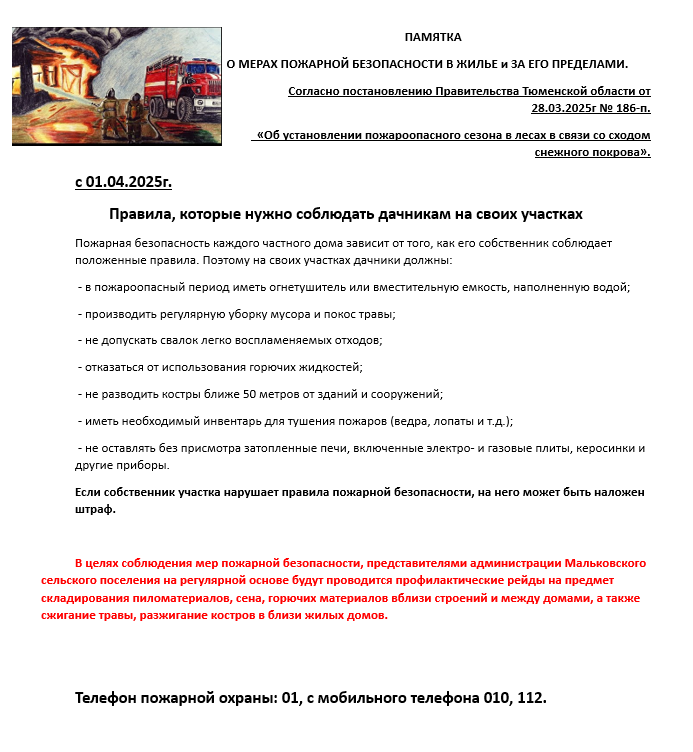 ПАМЯТКА

О МЕРАХ ПОЖАРНОЙ БЕЗОПАСНОСТИ В ЖИЛЬЕ и ЗА ЕГО ПРЕДЕЛАМИ.

Согласно постановлению Правительства Тюменской области от 28.03.2025г № 186-п.

«Об установлении пожароопасного сезона в лесах в связи со сходом снежного покрова».

с 01.04.2025г.

Правила, которые нужно соблюдать дачникам на своих участках

Пожарная безопасность каждого частного дома зависит от того, как его собственник соблюдает положенные правила. Поэтому на своих участках дачники должны:

- в пожароопасный период иметь огнетушитель или вместительную емкость, наполненную водой;

- производить регулярную уборку мусора и покос травы;

- не допускать свалок легко воспламеняемых отходов;

- отказаться от использования горючих жидкостей;

- не разводить костры ближе 50 метров от зданий и сооружений;

- иметь необходимый инвентарь для тушения пожаров (ведра, лопаты и т.д.);

- не оставлять без присмотра затопленные печи, включенные электро- и газовые плиты, керосинки и другие приборы.

Если собственник участка нарушает правила пожарной безопасности, на него может быть наложен штраф.

В целях соблюдения мер пожарной безопасности, представителями администрации Мальковского сельского поселения на регулярной основе будут проводится профилактические рейды на предмет складирования пиломатериалов, сена, горючих материалов вблизи строений и между домами, а также сжигание травы, разжигание костров в близи жилых домов.

Телефон пожарной охраны: 01, с мобильного телефона 010, 112.